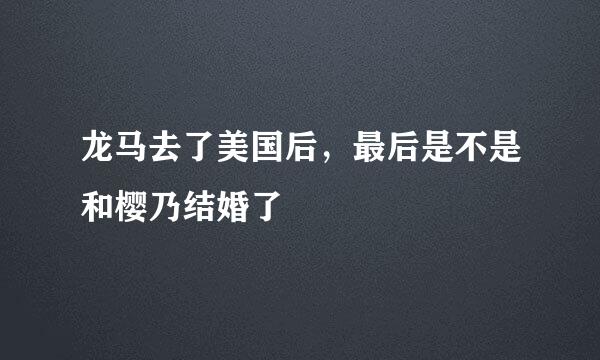 龙马去了美国后，最后是不是和樱乃结婚了